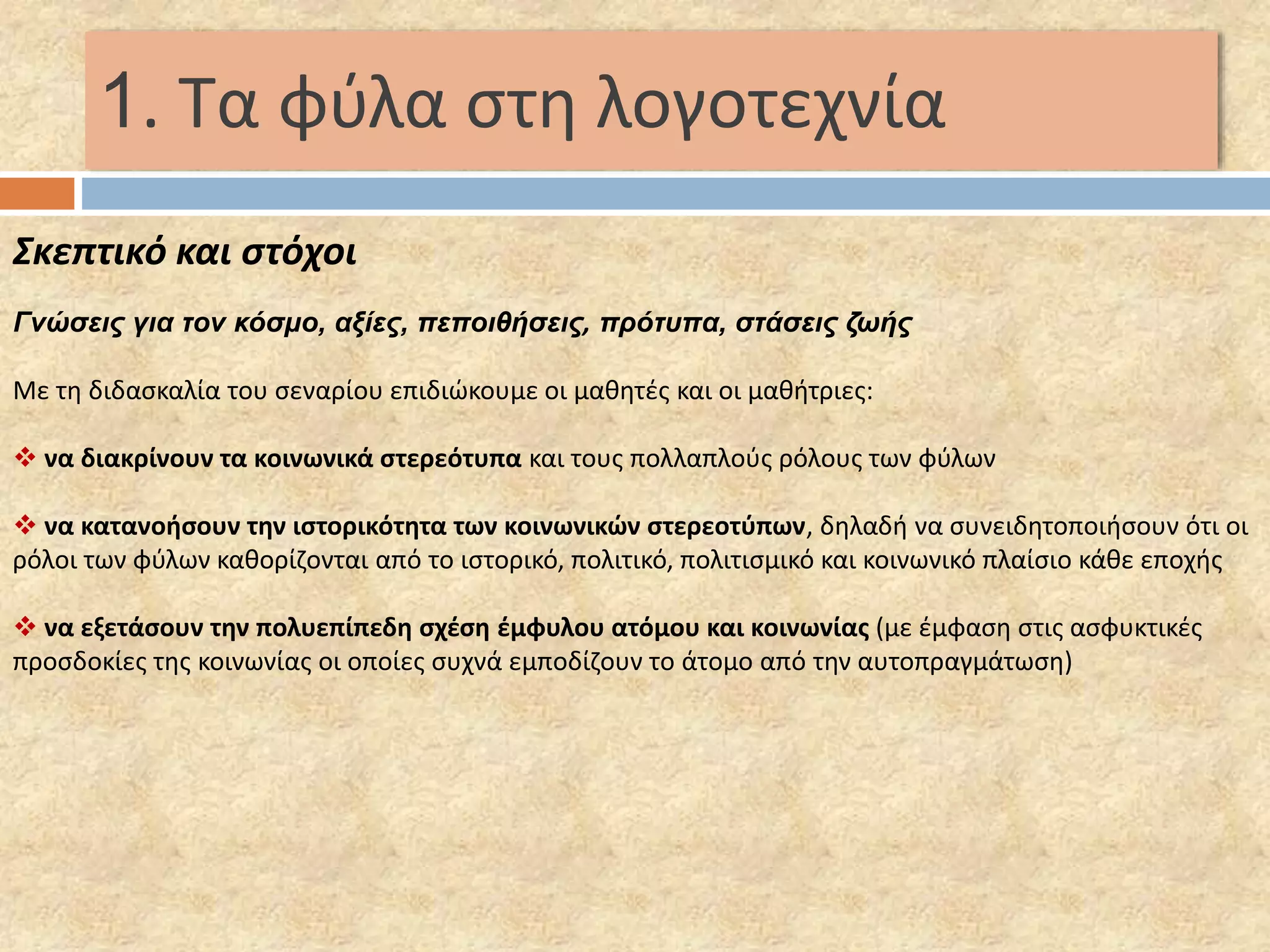 1. Τα φύλα στη λογοτεχνία

Σκεπτικό και στόχοι

Γνώσεις για τον κόσμο, αξίες, πεποιθήσεις, πρότυπα, στάσεις ζωής

Με τη διδασκαλία του σεναρίου επιδιώκουμε οι μαθητές και οι μαθήτριες:

❖ να διακρίνουν τα κοινωνικά στερεότυπα και τους πολλαπλούς ρόλους των φύλων

❖ να κατανοήσουν την ιστορικότητα των κοινωνικών στερεοτύπων, δηλαδή να συνειδητοποιήσουν ότι οι ρόλοι των φύλων καθορίζονται από το ιστορικό, πολιτικό, πολιτισμικό και κοινωνικό πλαίσιο κάθε εποχής

❖ να εξετάσουν την πολυεπίπεδη σχέση έμφυλου ατόμου και κοινωνίας (με έμφαση στις ασφυκτικές προσδοκίες της κοινωνίας οι οποίες συχνά εμποδίζουν το άτομο από την αυτοπραγμάτωση)